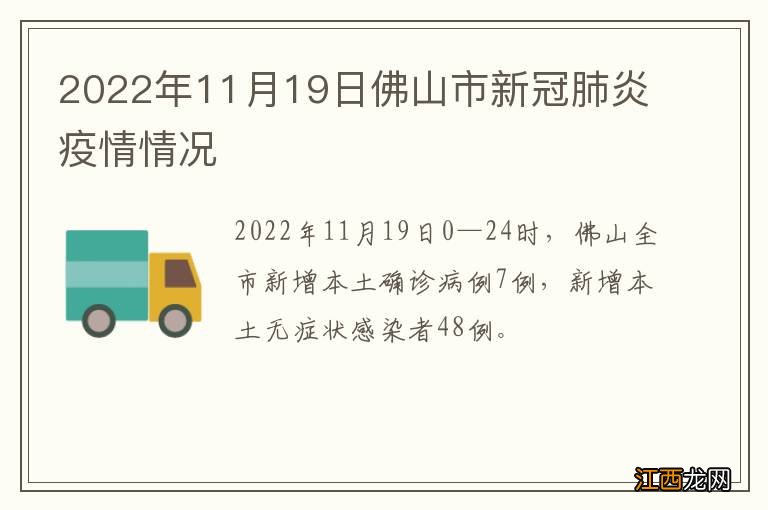 2022年11月19日佛山市新冠肺炎疫情情况

2022年11月19日0—24时，佛山全市新增本土确诊病例7例，新增本土无症状感染者48例。

江西龙网